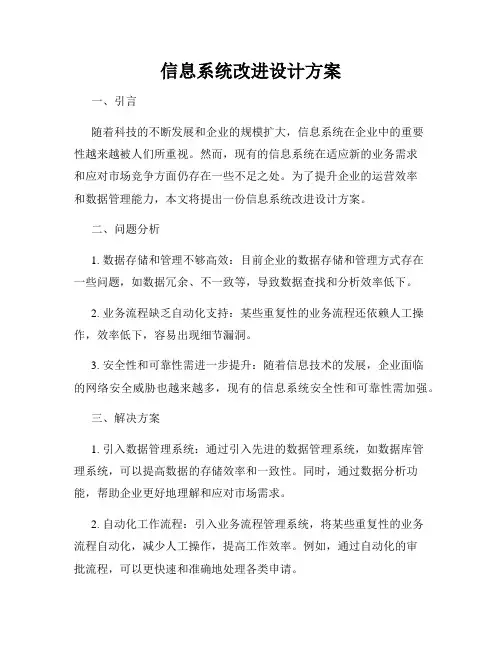 信息系统改进设计方案

一、引言

随着科技的不断发展和企业的规模扩大，信息系统在企业中的重要性越来越被人们所重视。然而，现有的信息系统在适应新的业务需求和应对市场竞争方面仍存在一些不足之处。为了提升企业的运营效率和数据管理能力，本文将提出一份信息系统改进设计方案。

二、问题分析

1. 数据存储和管理不够高效：目前企业的数据存储和管理方式存在一些问题，如数据冗余、不一致等，导致数据查找和分析效率低下。

2. 业务流程缺乏自动化支持：某些重复性的业务流程还依赖人工操作，效率低下，容易出现细节漏洞。

3. 安全性和可靠性需进一步提升：随着信息技术的发展，企业面临的网络安全威胁也越来越多，现有的信息系统安全性和可靠性需加强。

三、解决方案

1. 引入数据管理系统：通过引入先进的数据管理系统，如数据库管理系统，可以提高数据的存储效率和一致性。同时，通过数据分析功能，帮助企业更好地理解和应对市场需求。

2. 自动化工作流程：引入业务流程管理系统，将某些重复性的业务流程自动化，减少人工操作，提高工作效率。例如，通过自动化的审批流程，可以更快速和准确地处理各类申请。